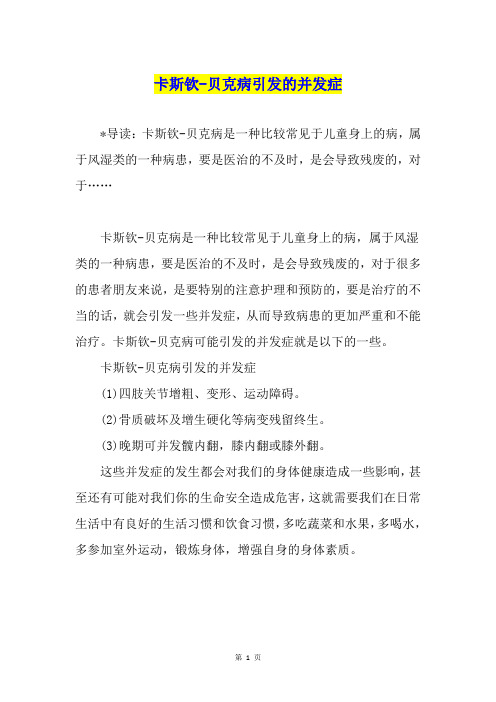 卡斯钦-贝克病引发的并发症

*导读：卡斯钦-贝克病是一种比较常见于儿童身上的病，属于风湿类的一种病患，要是医治的不及时，是会导致残废的，对于……

卡斯钦-贝克病是一种比较常见于儿童身上的病，属于风湿类的一种病患，要是医治的不及时，是会导致残废的，对于很多的患者朋友来说，是要特别的注意护理和预防的，要是治疗的不当的话，就会引发一些并发症，从而导致病患的更加严重和不能治疗。卡斯钦-贝克病可能引发的并发症就是以下的一些。

卡斯钦-贝克病引发的并发症

(1)四肢关节增粗、变形、运动障碍。

(2)骨质破坏及增生硬化等病变残留终生。

(3)晚期可并发髋内翻，膝内翻或膝外翻。

这些并发症的发生都会对我们的身体健康造成一些影响，甚至还有可能对我们你的生命安全造成危害，这就需要我们在日常生活中有良好的生活习惯和饮食习惯，多吃蔬菜和水果，多喝水，多参加室外运动，锻炼身体，增强自身的身体素质。

第 1 页